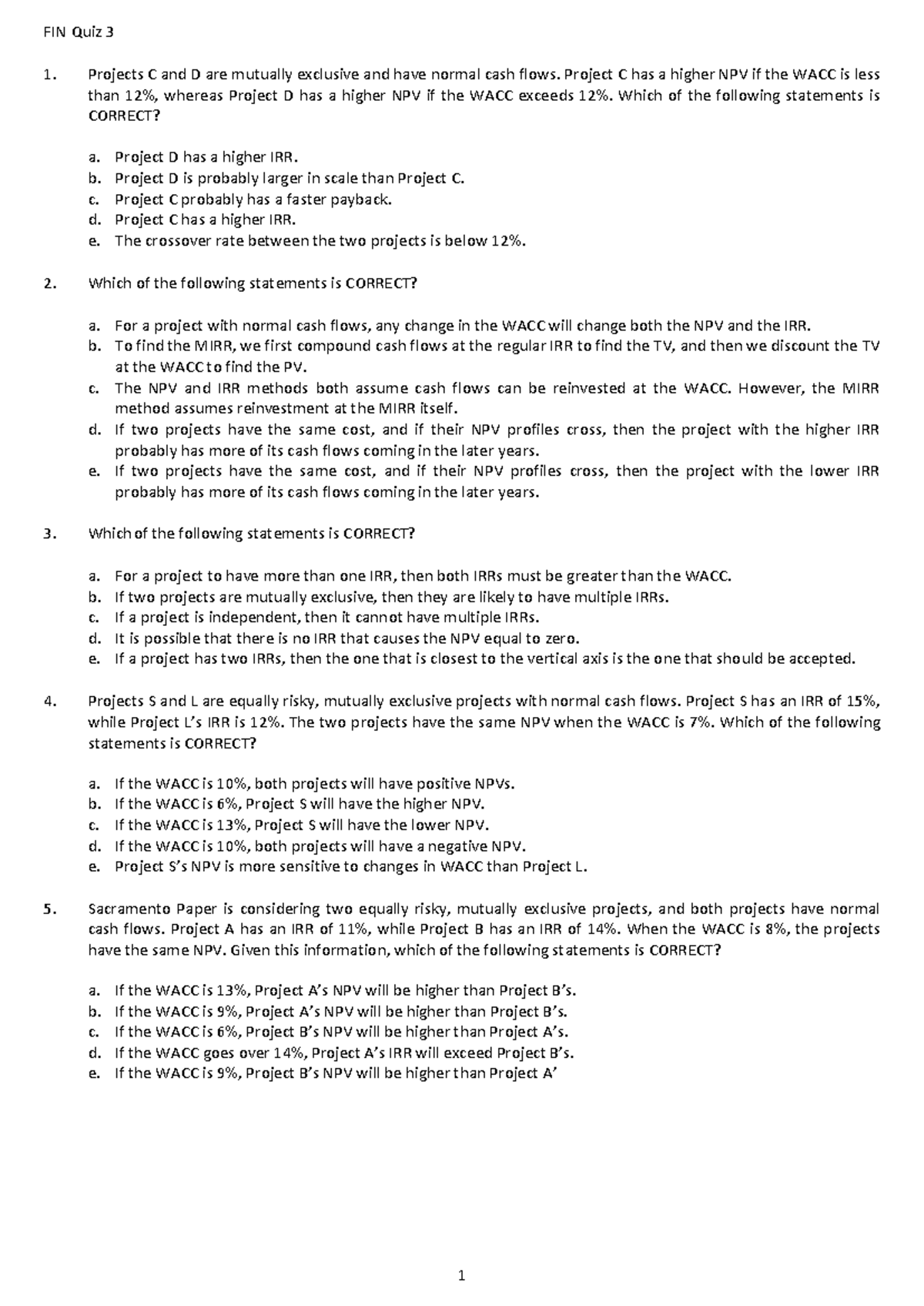 FIN Quiz 3

1. Projects C and D are mutually exclusive and have normal cash flows. Project C has a higher NPV if the WACC is less than 12%, whereas Project D has a higher NPV if the WACC exceeds 12%. Which of the following statements is CORRECT?

a. Project D has a higher IRR.
b. Project D is probably larger in scale than Project C.
c. Project C probably has a faster payback.
d. Project C has a higher IRR.
e. The crossover rate between the two projects is below 12%.

2. Which of the following statements is CORRECT?

a. For a project with normal cash flows, any change in the WACC will change both the NPV and the IRR.
b. To find the MIRR, we first compound cash flows at the regular IRR to find the TV, and then we discount the TV at the WACC to find the PV.
c. The NPV and IRR methods both assume cash flows can be reinvested at the WACC. However, the MIRR method assumes reinvestment at the MIRR itself.
d. If two projects have the same cost, and if their NPV profiles cross, then the project with the higher IRR probably has more of its cash flows coming in the later years.
e. If two projects have the same cost, and if their NPV profiles cross, then the project with the lower IRR probably has more of its cash flows coming in the later years.

3. Which of the following statements is CORRECT?

a. For a project to have more than one IRR, then both IRRs must be greater than the WACC.
b. If two projects are mutually exclusive, then they are likely to have multiple IRRs.
c. If a project is independent, then it cannot have multiple IRRs.
d. It is possible that there is no IRR that causes the NPV equal to zero.
e. If a project has two IRRs, then the one that is closest to the vertical axis is the one that should be accepted.

4. Projects S and L are equally risky, mutually exclusive projects with normal cash flows. Project S has an IRR of 15%, while Project L's IRR is 12%. The two projects have the same NPV when the WACC is 7%. Which of the following statements is CORRECT?

a. If the WACC is 10%, both projects will have positive NPVs.
b. If the WACC is 6%, Project S will have the higher NPV.
c. If the WACC is 13%, Project S will have the lower NPV.
d. If the WACC is 10%, both projects will have a negative NPV.
e. Project S's NPV is more sensitive to changes in WACC than Project L.

5. Sacramento Paper is considering two equally risky, mutually exclusive projects, and both projects have normal cash flows. Project A has an IRR of 11%, while Project B has an IRR of 14%. When the WACC is 8%, the projects have the same NPV. Given this information, which of the following statements is CORRECT?

a. If the WACC is 13%, Project A's NPV will be higher than Project B's.
b. If the WACC is 9%, Project A's NPV will be higher than Project B's.
c. If the WACC is 6%, Project B's NPV will be higher than Project A's.
d. If the WACC goes over 14%, Project A's IRR will exceed Project B's.
e. If the WACC is 9%, Project B's NPV will be higher than Project A'

1